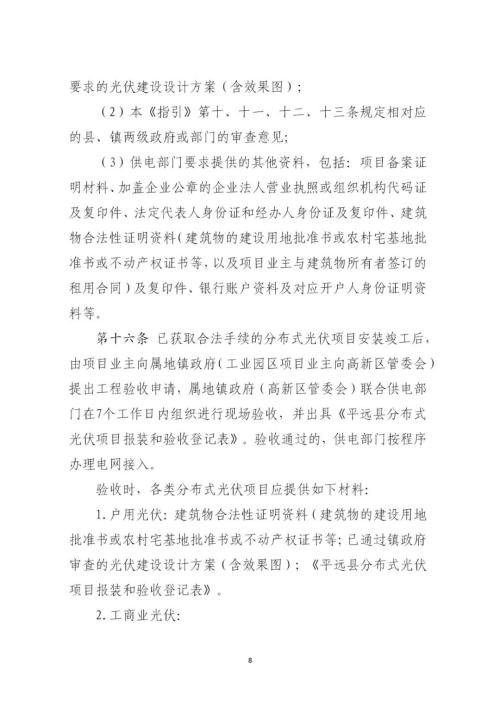 要求的光伏建设设计方案（含效果图）；

（2）本《指引》第十、十一、十二、十三条规定相对应的县、镇两级政府或部门的审查意见；

（3）供电部门要求提供的其他资料，包括：项目备案证明材料、加盖企业公章的企业法人营业执照或组织机构代码证及复印件、法定代表人身份证和经办人身份证及复印件、建筑物合法性证明资料（建筑物的建设用地批准书或农村宅基地批准书或不动产权证书等，以及项目业主与建筑物所有者签订的租用合同）及复印件、银行账户资料及对应开户人身份证明资料等。

第十六条 已获取合法手续的分布式光伏项目安装竣工后，由项目业主向属地镇政府（工业园区项目业主向高新区管委会）提出工程验收申请，属地镇政府（高新区管委会）联合供电部门在7个工作日内组织进行现场验收，并出具《平远县分布式光伏项目报装和验收登记表》。验收通过的，供电部门按程序办理电网接入。

验收时，各类分布式光伏项目应提供如下材料：

1.户用光伏：建筑物合法性证明资料（建筑物的建设用地批准书或农村宅基地批准书或不动产权证书等；已通过镇政府审查的光伏建设设计方案（含效果图）；《平远县分布式光伏项目报装和验收登记表》。

2.工商业光伏：

8